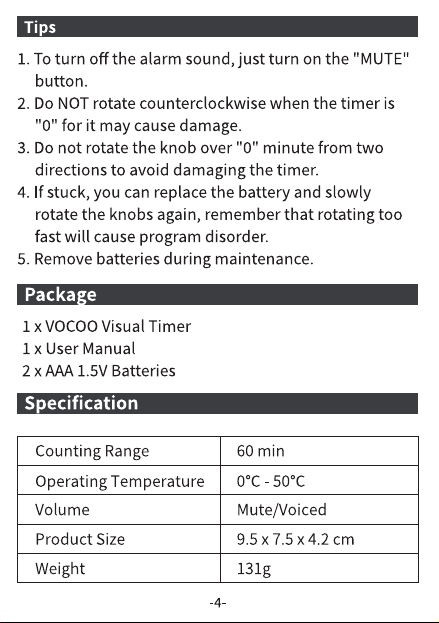 Tips

1. To turn off the alarm sound, just turn on the "MUTE" button.
2. Do NOT rotate counterclockwise when the timer is "0" for it may cause damage.
3. Do not rotate the knob over "0" minute from two directions to avoid damaging the timer.
4. If stuck, you can replace the battery and slowly rotate the knobs again, remember that rotating too fast will cause program disorder.
5. Remove batteries during maintenance.

Package

1 x VOCOO Visual Timer
1 x User Manual
2 x AAA 1.5V Batteries

Specification

| Counting Range | 60 min |
|---|---|
| Operating Temperature | 0°C - 50°C |
| Volume | Mute/Voiced |
| Product Size | 9.5 x 7.5 x 4.2 cm |
| Weight | 131g |

-4-